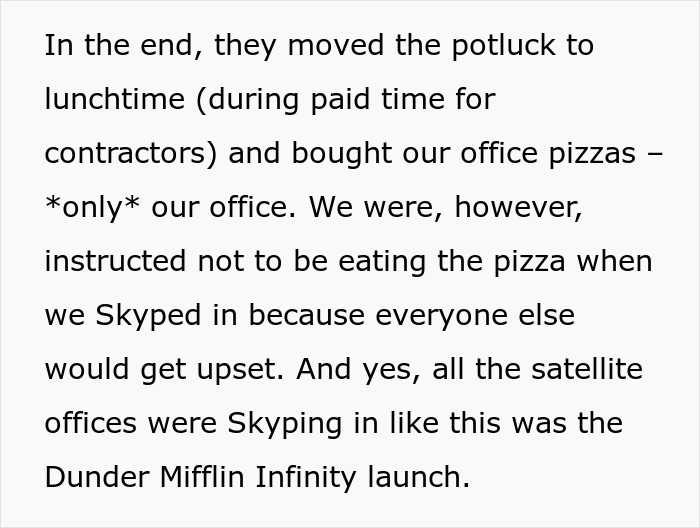 In the end, they moved the potluck to lunchtime (during paid time for contractors) and bought our office pizzas – *only* our office. We were, however, instructed not to be eating the pizza when we Skyped in because everyone else would get upset. And yes, all the satellite offices were Skyping in like this was the Dunder Mifflin Infinity launch.